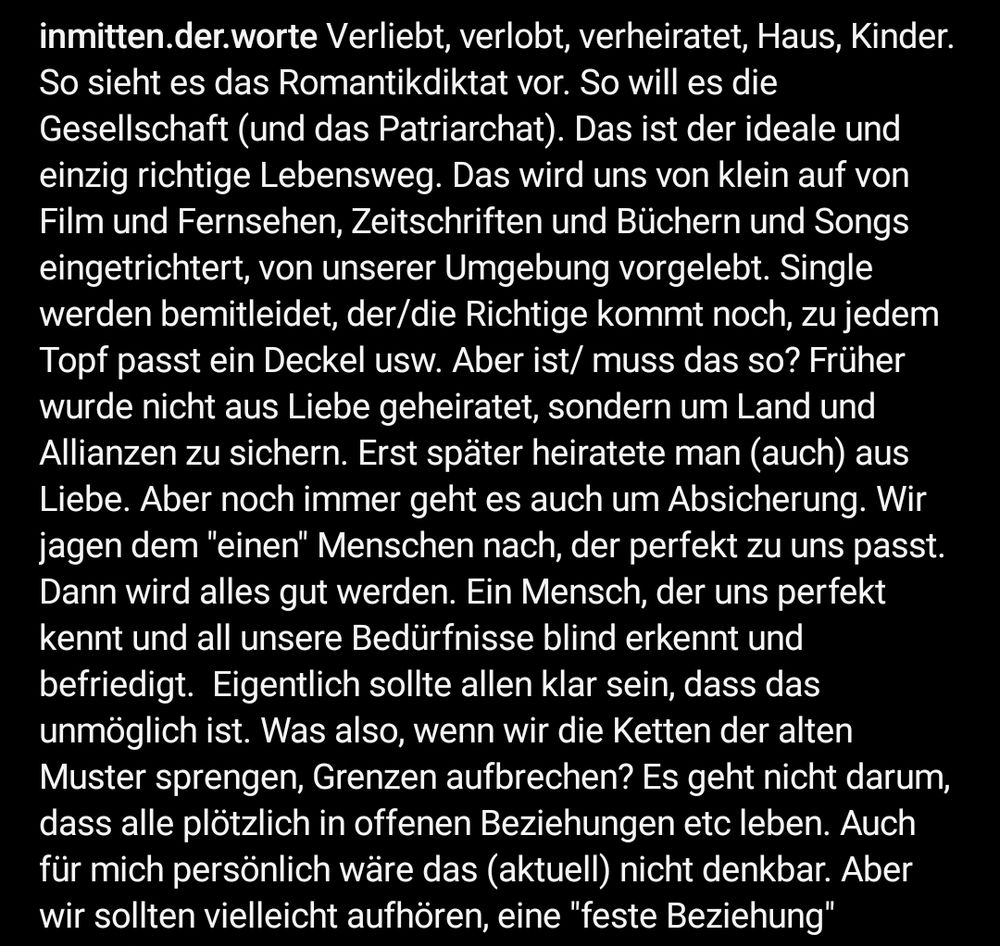 inmitten.der.worte Verliebt, verlobt, verheiratet, Haus, Kinder. So sieht es das Romantikdiktat vor. So will es die Gesellschaft (und das Patriarchat). Das ist der ideale und einzig richtige Lebensweg. Das wird uns von klein auf von Film und Fernsehen, Zeitschriften und Büchern und Songs eingetrichtert, von unserer Umgebung vorgelebt. Single werden bemitleidet, der/die Richtige kommt noch, zu jedem Topf passt ein Deckel usw. Aber ist/ muss das so? Früher wurde nicht aus Liebe geheiratet, sondern um Land und Allianzen zu sichern. Erst später heiratete man (auch) aus Liebe. Aber noch immer geht es auch um Absicherung. Wir jagen dem "einen" Menschen nach, der perfekt zu uns passt. Dann wird alles gut werden. Ein Mensch, der uns perfekt kennt und all unsere Bedürfnisse blind erkennt und befriedigt. Eigentlich sollte allen klar sein, dass das unmöglich ist. Was also, wenn wir die Ketten der alten Muster sprengen, Grenzen aufbrechen? Es geht nicht darum, dass alle plötzlich in offenen Beziehungen etc leben. Auch für mich persönlich wäre das (aktuell) nicht denkbar. Aber wir sollten vielleicht aufhören, eine "feste Beziehung"